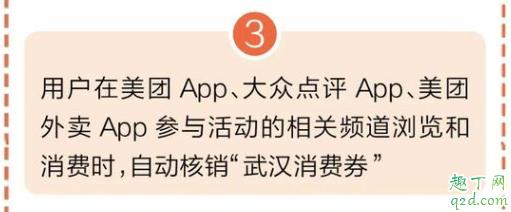 3

用户在美团 App、大众点评 App、美团外卖 App 参与活动的相关频道浏览和消费时，自动核销“武汉消费券”

趣丁网
q2d.com